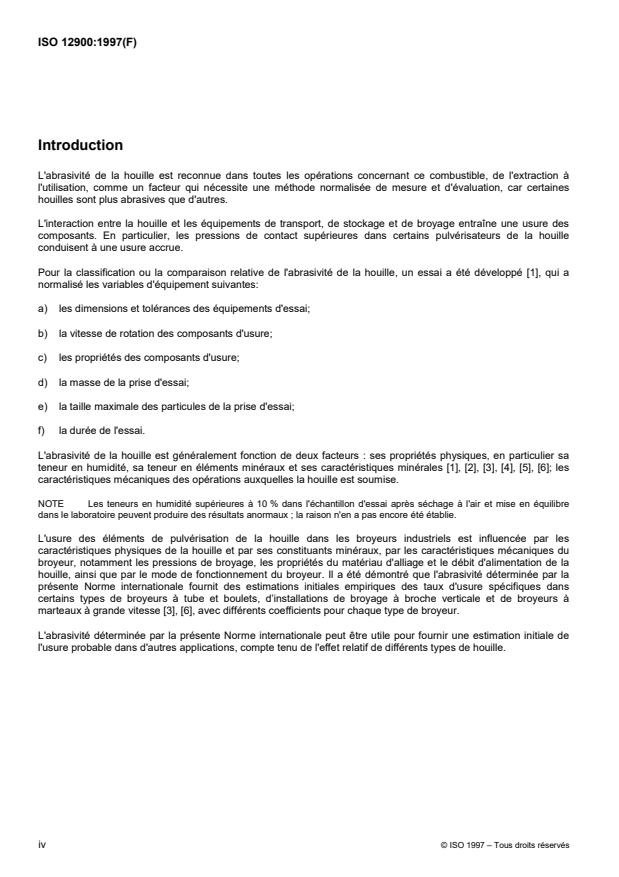 ISO 12900:1997(F)

Introduction

L'abrasivité de la houille est reconnue dans toutes les opérations concernant ce combustible, de l'extraction à l'utilisation, comme un facteur qui nécessite une méthode normalisée de mesure et d'évaluation, car certaines houilles sont plus abrasives que d'autres.

L'interaction entre la houille et les équipements de transport, de stockage et de broyage entraîne une usure des composants. En particulier, les pressions de contact supérieures dans certains pulvérisateurs de la houille conduisent à une usure accrue.

Pour la classification ou la comparaison relative de l'abrasivité de la houille, un essai a été développé [1], qui a normalisé les variables d'équipement suivantes:

a) les dimensions et tolérances des équipements d'essai;

b) la vitesse de rotation des composants d'usure;

c) les propriétés des composants d'usure;

d) la masse de la prise d'essai;

e) la taille maximale des particules de la prise d'essai;

f) la durée de l'essai.

L'abrasivité de la houille est généralement fonction de deux facteurs : ses propriétés physiques, en particulier sa teneur en humidité, sa teneur en éléments minéraux et ses caractéristiques minérales [1], [2], [3], [4], [5], [6]; les caractéristiques mécaniques des opérations auxquelles la houille est soumise.

NOTE Les teneurs en humidité supérieures à 10 % dans l'échantillon d'essai après séchage à l'air et mise en équilibre dans le laboratoire peuvent produire des résultats anormaux ; la raison n'en a pas encore été établie.

L'usure des éléments de pulvérisation de la houille dans les broyeurs industriels est influencée par les caractéristiques physiques de la houille et par ses constituants minéraux, par les caractéristiques mécaniques du broyeur, notamment les pressions de broyage, les propriétés du matériau d'alliage et le débit d'alimentation de la houille, ainsi que par le mode de fonctionnement du broyeur. Il a été démontré que l'abrasivité déterminée par la présente Norme internationale fournit des estimations initiales empiriques des taux d'usure spécifiques dans certains types de broyeurs à tube et boulets, d'installations de broyage à broche verticale et de broyeurs à marteaux à grande vitesse [3], [6], avec différents coefficients pour chaque type de broyeur.

L'abrasivité déterminée par la présente Norme internationale peut être utile pour fournir une estimation initiale de l'usure probable dans d'autres applications, compte tenu de l'effet relatif de différents types de houille.

iv

© ISO 1997 – Tous droits réservés